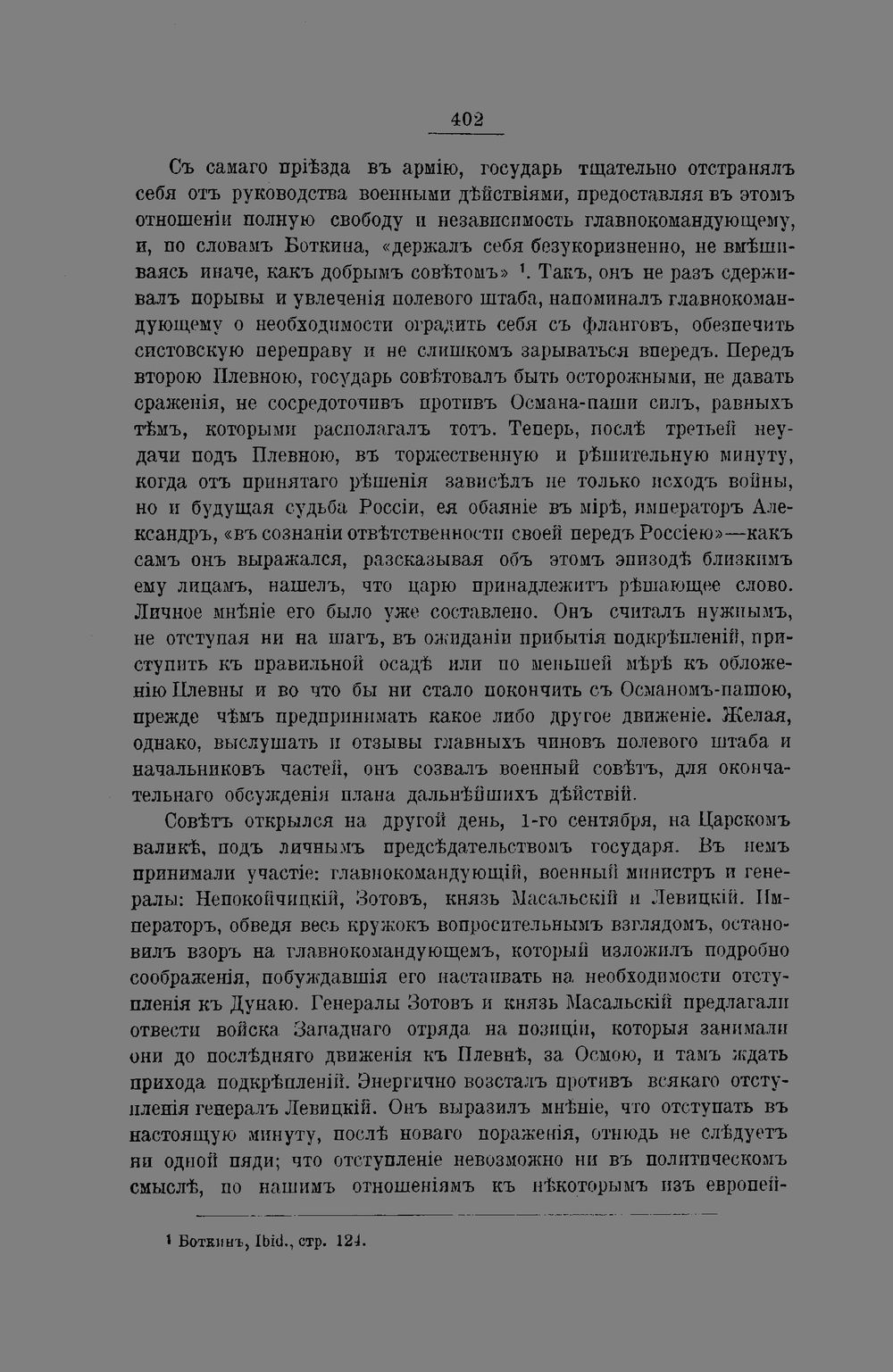 402

Съ самаго пріѣзда въ армію, государь тщательно отстранялъ себя отъ руководства военными дѣйствіями, предоставляя въ этомъ отношеніи полную свободу и независимость главнокомандующему, и, по словамъ Боткина, «держалъ себя безукоризненно, не вмѣшиваясь иначе, какъ добрымъ совѣтомъ» $^{1}$. Такъ, онъ не разъ сдерживалъ порывы и увлеченія полевого штаба, напоминалъ главнокомандующему о необходимости оградить себя съ фланговъ, обезпечить систовскую переправу и не слишкомъ зарываться впередъ. Передъ второю Плевною, государь совѣтовалъ быть осторожными, не давать сраженія, не сосредоточивъ противъ Османа-паши силъ, равныхъ тѣмъ, которыми располагалъ тотъ. Теперь, послѣ третьей неудачи подъ Плевною, въ торжественную и рѣшительную минуту, когда отъ принятаго рѣшенія зависѣлъ не только исходъ войны, но и будущая судьба Россіи, ея обаяніе въ мірѣ, императоръ Александръ, «въ сознаніи отвѣтственности своей передъ Россіею»—какъ самъ онъ выражался, разсказывая объ этомъ эпизодѣ близкимъ ему лицамъ, нашелъ, что царю принадлежитъ рѣшающее слово. Личное мнѣніе его было уже составлено. Онъ считалъ нужнымъ, не отступая ни на шагъ, въ ожиданіи прибытія подкрѣпленій, приступить къ правильной осадѣ или по меньшей мѣрѣ къ обложенію Плевны и во что бы ни стало покончить съ Османомъ-пашою, прежде чѣмъ предпринимать какое либо другое движеніе. Желая, однако, выслушать и отзывы главныхъ чиновъ полевого штаба и начальниковъ частей, онъ созвалъ военный совѣтъ, для окончательнаго обсужденія плана дальнѣйшихъ дѣйствій.

Совѣтъ открылся на другой день, 1-го сентября, на Царскомъ валикѣ, подъ личнымъ предсѣдательствомъ государя. Въ немъ принимали участіе: главнокомандующій, военный министръ и генералы: Непокойчицкій, Зотовъ, князь Масальскій и Левицкій. Императоръ, обведя весь кружокъ вопросительнымъ взглядомъ, остановилъ взоръ на главнокомандующемъ, который изложилъ подробно соображенія, побуждавшія его настаивать на необходимости отступленія къ Дунаю. Генералы Зотовъ и князь Масальскій предлагали отвести войска Западнаго отряда на позиціи, которыя занимали они до послѣдняго движенія къ Плевнѣ, за Осмою, и тамъ ждать прихода подкрѣпленій. Энергично возсталъ противъ всякаго отступленія генералъ Левицкій. Онъ выразилъ мнѣніе, что отступать въ настоящую минуту, послѣ новаго пораженія, отнюдь не слѣдуетъ ни одной пяди; что отступленіе невозможно ни въ политическомъ смыслѣ, по нашимъ отношеніямъ къ нѣкоторымъ изъ европей-

$^{1}$ Боткинъ, Ibid., стр. 124.